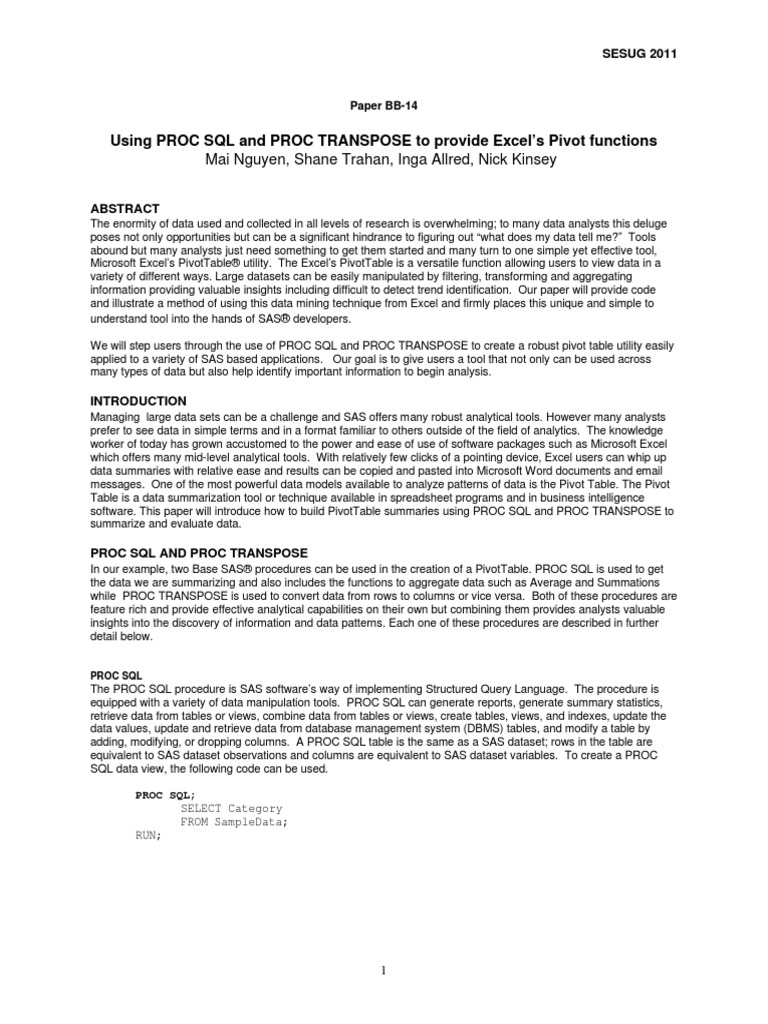 SESUG 2011

Paper BB-14

Using PROC SQL and PROC TRANSPOSE to provide Excel's Pivot functions
Mai Nguyen, Shane Trahan, Inga Allred, Nick Kinsey

ABSTRACT
The enormity of data used and collected in all levels of research is overwhelming; to many data analysts this deluge poses not only opportunities but can be a significant hindrance to figuring out "what does my data tell me?" Tools abound but many analysts just need something to get them started and many turn to one simple yet effective tool, Microsoft Excel's PivotTable® utility. The Excel's PivotTable is a versatile function allowing users to view data in a variety of different ways. Large datasets can be easily manipulated by filtering, transforming and aggregating information providing valuable insights including difficult to detect trend identification. Our paper will provide code and illustrate a method of using this data mining technique from Excel and firmly places this unique and simple to understand tool into the hands of SAS® developers.

We will step users through the use of PROC SQL and PROC TRANSPOSE to create a robust pivot table utility easily applied to a variety of SAS based applications. Our goal is to give users a tool that not only can be used across many types of data but also help identify important information to begin analysis.

INTRODUCTION
Managing large data sets can be a challenge and SAS offers many robust analytical tools. However many analysts prefer to see data in simple terms and in a format familiar to others outside of the field of analytics. The knowledge worker of today has grown accustomed to the power and ease of use of software packages such as Microsoft Excel which offers many mid-level analytical tools. With relatively few clicks of a pointing device, Excel users can whip up data summaries with relative ease and results can be copied and pasted into Microsoft Word documents and email messages. One of the most powerful data models available to analyze patterns of data is the Pivot Table. The Pivot Table is a data summarization tool or technique available in spreadsheet programs and in business intelligence software. This paper will introduce how to build PivotTable summaries using PROC SQL and PROC TRANSPOSE to summarize and evaluate data.

PROC SQL AND PROC TRANSPOSE
In our example, two Base SAS® procedures can be used in the creation of a PivotTable. PROC SQL is used to get the data we are summarizing and also includes the functions to aggregate data such as Average and Summations while PROC TRANSPOSE is used to convert data from rows to columns or vice versa. Both of these procedures are feature rich and provide effective analytical capabilities on their own but combining them provides analysts valuable insights into the discovery of information and data patterns. Each one of these procedures are described in further detail below.

PROC SQL
The PROC SQL procedure is SAS software's way of implementing Structured Query Language. The procedure is equipped with a variety of data manipulation tools. PROC SQL can generate reports, generate summary statistics, retrieve data from tables or views, combine data from tables or views, create tables, views, and indexes, update the data values, update and retrieve data from database management system (DBMS) tables, and modify a table by adding, modifying, or dropping columns. A PROC SQL table is the same as a SAS dataset; rows in the table are equivalent to SAS dataset observations and columns are equivalent to SAS dataset variables. To create a PROC SQL data view, the following code can be used.

PROC SQL;
SELECT Category
FROM SampleData;
RUN;

1